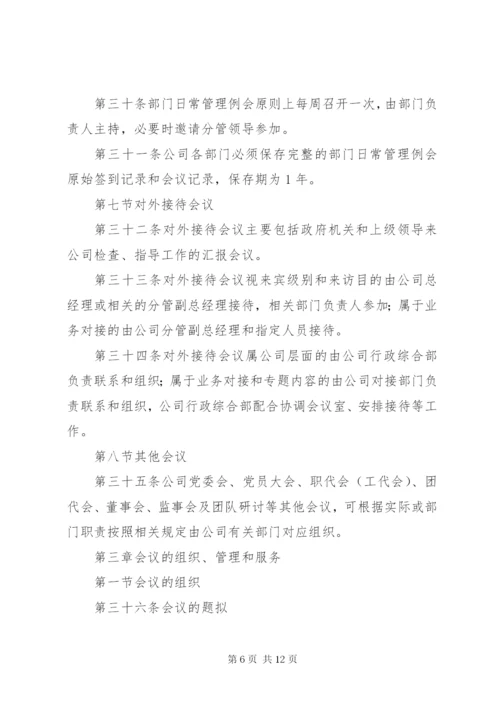 第三十条部门日常管理例会原则上每周召开一次，由部门负责人主持，必要时邀请分管领导参加。

第三十一条公司各部门必须保存完整的部门日常管理例会原始签到记录和会议记录，保存期为1年。

第七节对外接待会议

第三十二条对外接待会议主要包括政府机关和上级领导来公司检查、指导工作的汇报会议。

第三十三条对外接待会议视来宾级别和来访目的由公司总经理或相关的分管副总经理接待，相关部门负责人参加；属于业务对接的由公司分管副总经理和指定人员接待。

第三十四条对外接待会议属公司层面的由公司行政综合部负责联系和组织；属于业务对接和专题内容的由公司对接部门负责联系和组织，公司行政综合部配合协调会议室、安排接待等工作。

第八节其他会议

第三十五条公司党委会、党员大会、职代会（工代会）、团代会、董事会、监事会及团队研讨等其他会议，可根据实际或部门职责按照相关规定由公司有关部门对应组织。

第三章会议的组织、管理和服务

第一节会议的组织

第三十六条会议的题拟

第6页 共12页